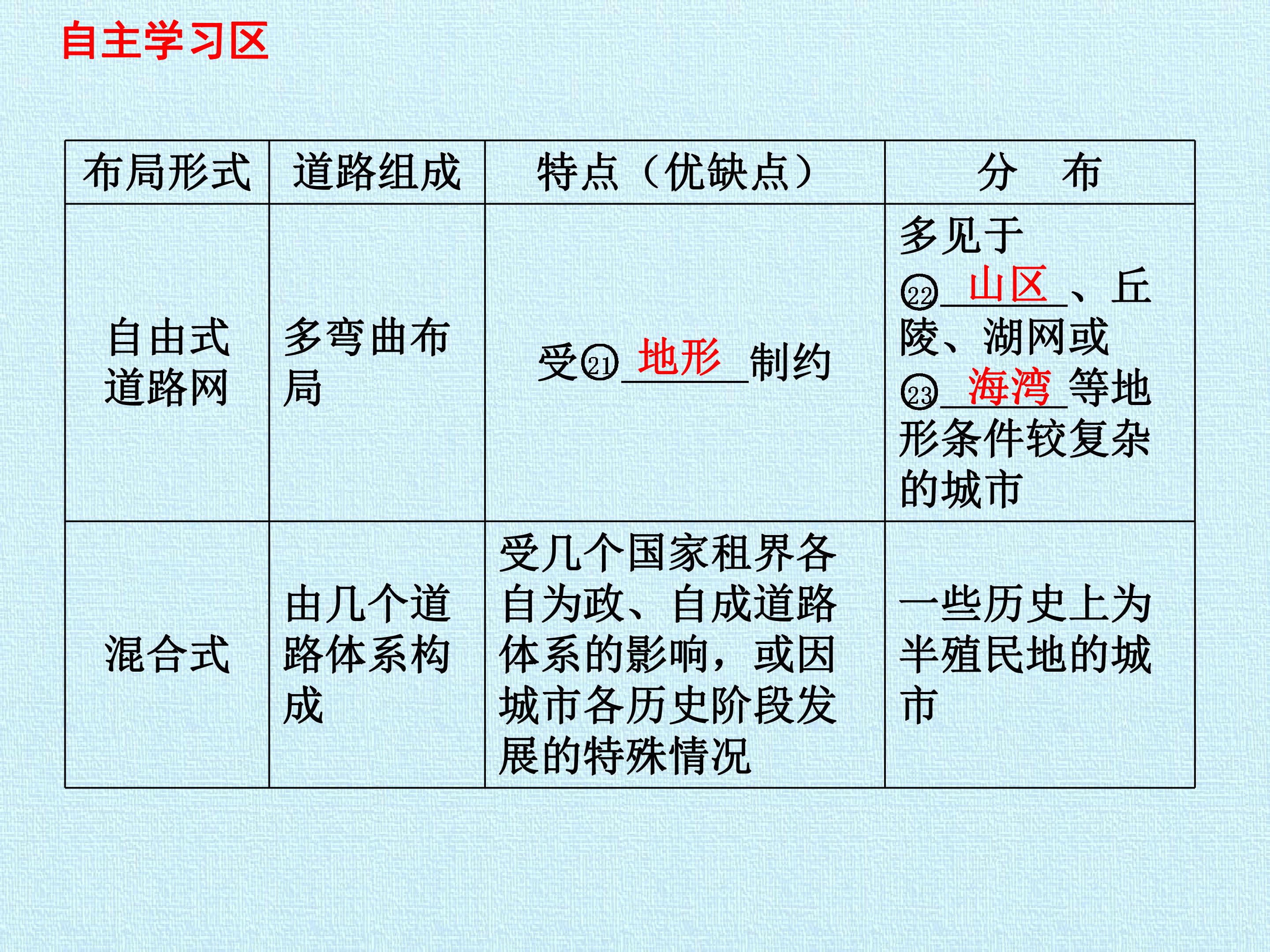 自主学习区

| 布局形式 | 道路组成 | 特点（优缺点） | 分 布 |
|---|---|---|---|
| 自由式道路网 | 多弯曲布局 | 受㉑地形制约 | 多见于㉒山区、丘陵、湖网或㉓海湾等地形条件较复杂的城市 |
| 混合式 | 由几个道路体系构成 | 受几个国家租界各自为政、自成道路体系的影响，或因城市各历史阶段发展的特殊情况 | 一些历史上为半殖民地的城市 |